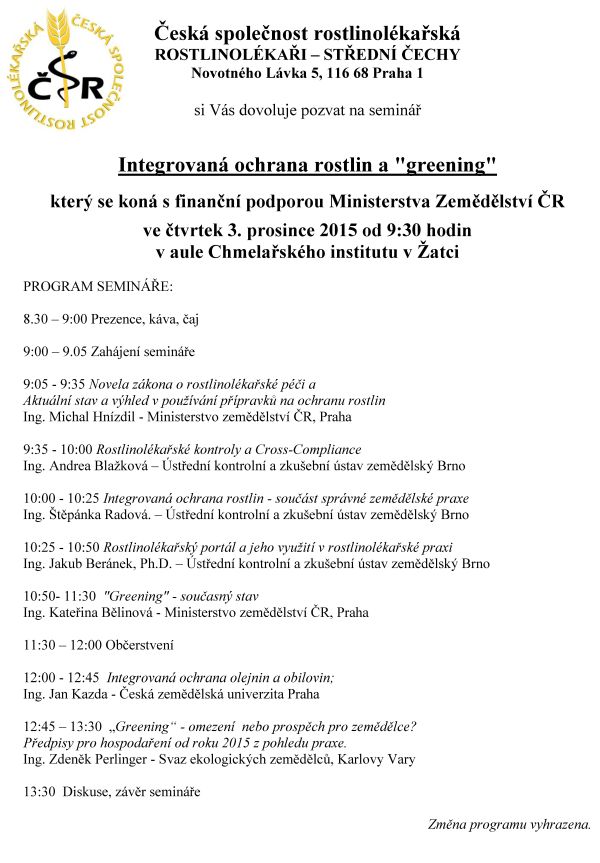 ČESKÁ SPOLEČNOST ROSTLINOLÉKAŘSKÁ
ČSR

Česká společnost rostlinolékařská
ROSTLINOLÉKAŘI – STŘEDNÍ ČECHY
Novotného Lávka 5, 116 68 Praha 1

si Vás dovoluje pozvat na seminář

Integrovaná ochrana rostlin a "greening"

který se koná s finanční podporou Ministerstva Zemědělství ČR
ve čtvrtek 3. prosince 2015 od 9:30 hodin
v aule Chmelařského institutu v Žatci

PROGRAM SEMINÁŘE:

8.30 – 9:00 Prezence, káva, čaj

9:00 – 9.05 Zahájení semináře

9:05 - 9:35 Novela zákona o rostlinolékařské péči a
Aktuální stav a výhled v používání přípravků na ochranu rostlin
Ing. Michal Hnízdil - Ministerstvo zemědělství ČR, Praha

9:35 - 10:00 Rostlinolékařské kontroly a Cross-Compliance
Ing. Andrea Blažková – Ústřední kontrolní a zkušební ústav zemědělský Brno

10:00 - 10:25 Integrovaná ochrana rostlin - součást správné zemědělské praxe
Ing. Štěpánka Radová. – Ústřední kontrolní a zkušební ústav zemědělský Brno

10:25 - 10:50 Rostlinolékařský portál a jeho využití v rostlinolékařské praxi
Ing. Jakub Beránek, Ph.D. – Ústřední kontrolní a zkušební ústav zemědělský Brno

10:50- 11:30 "Greening" - současný stav
Ing. Kateřina Bělinová - Ministerstvo zemědělství ČR, Praha

11:30 – 12:00 Občerstvení

12:00 - 12:45 Integrovaná ochrana olejnin a obilovin;
Ing. Jan Kazda - Česká zemědělská univerzita Praha

12:45 – 13:30 „Greening“ - omezení nebo prospěch pro zemědělce?
Předpisy pro hospodaření od roku 2015 z pohledu praxe.
Ing. Zdeněk Perlinger - Svaz ekologických zemědělců, Karlovy Vary

13:30 Diskuse, závěr semináře

Změna programu vyhrazena.